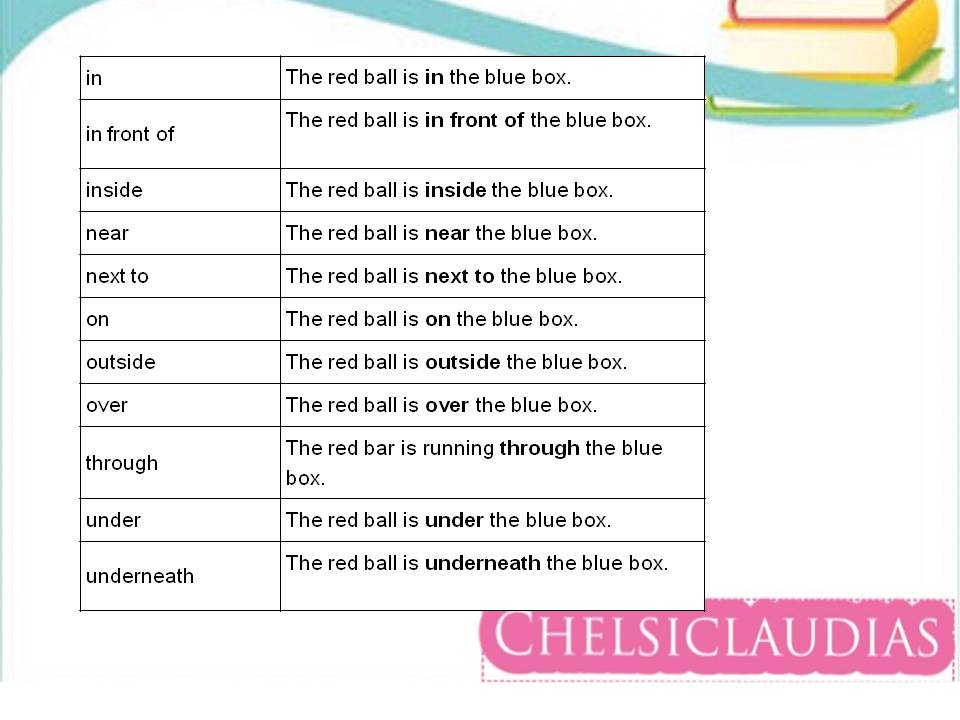 | in | The red ball is **in** the blue box. |
|---|---|
| in front of | The red ball is **in front of** the blue box. |
| inside | The red ball is **inside** the blue box. |
| near | The red ball is **near** the blue box. |
| next to | The red ball is **next to** the blue box. |
| on | The red ball is **on** the blue box. |
| outside | The red ball is **outside** the blue box. |
| over | The red ball is **over** the blue box. |
| through | The red bar is running **through** the blue box. |
| under | The red ball is **under** the blue box. |
| underneath | The red ball is **underneath** the blue box. |

CHELSICLAUDIAS